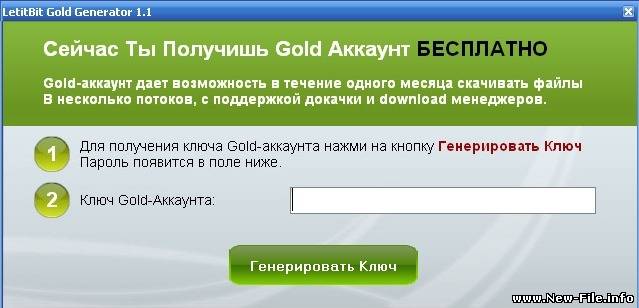 LetitBit Gold Generator 1.1

Сейчас Ты Получишь Gold Аккаунт БЕСПЛАТНО

Gold-аккаунт дает возможность в течение одного месяца скачивать файлы В несколько потоков, с поддержкой докачки и download менеджеров.

1 Для получения ключа Gold-аккаунта нажми на кнопку Генерировать Ключ Пароль появится в поле ниже.

2 Ключ Gold-Аккаунта:

Генерировать Ключ

www.New-File.info